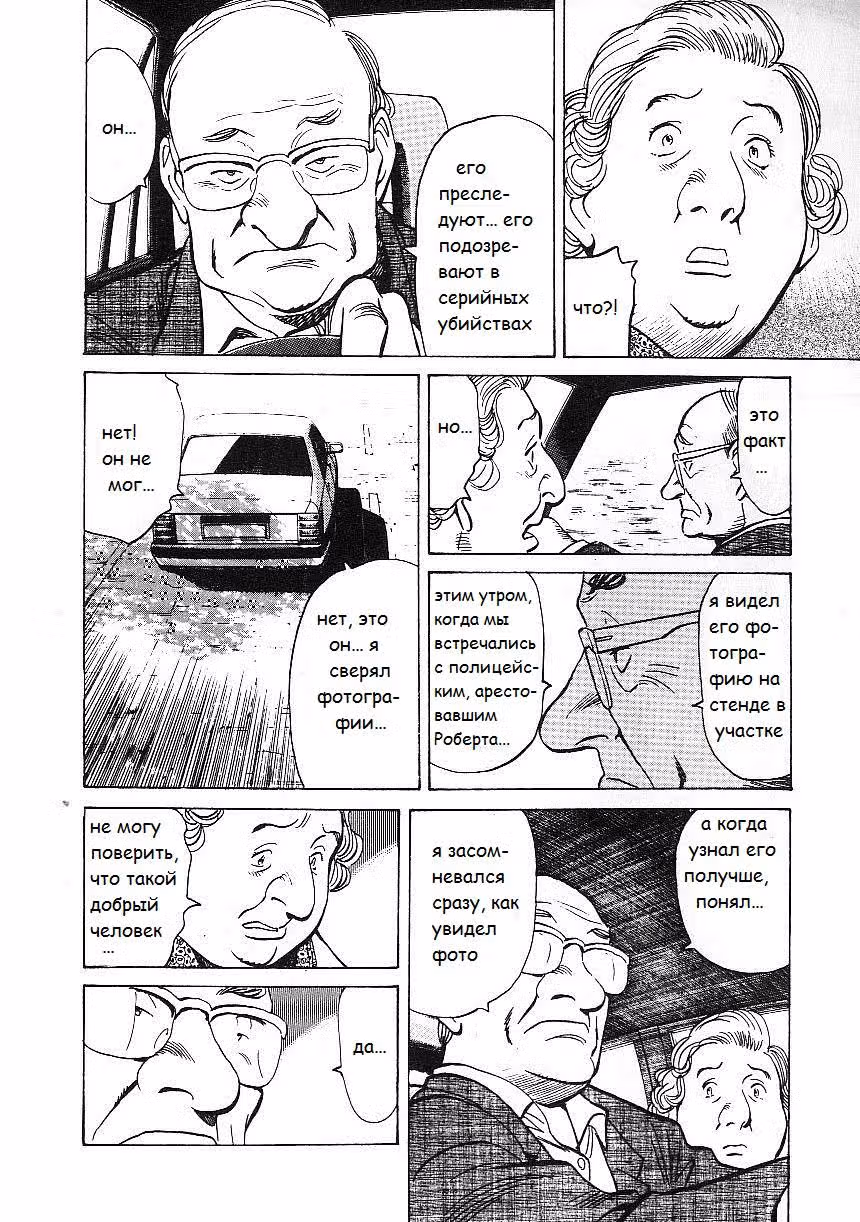 он...

его преследуют... его подозревают в серийных убийствах

что?!

нет! он не мог...

нет, это он... я сверял фотографии...

но...

это факт...

этим утром, когда мы встречались с полицейским, арестовавшим Роберта...

я видел его фотографию на стенде в участке

не могу поверить, что такой добрый человек...

я засомневался сразу, как увидел фото

а когда узнал его получше, понял...

да...